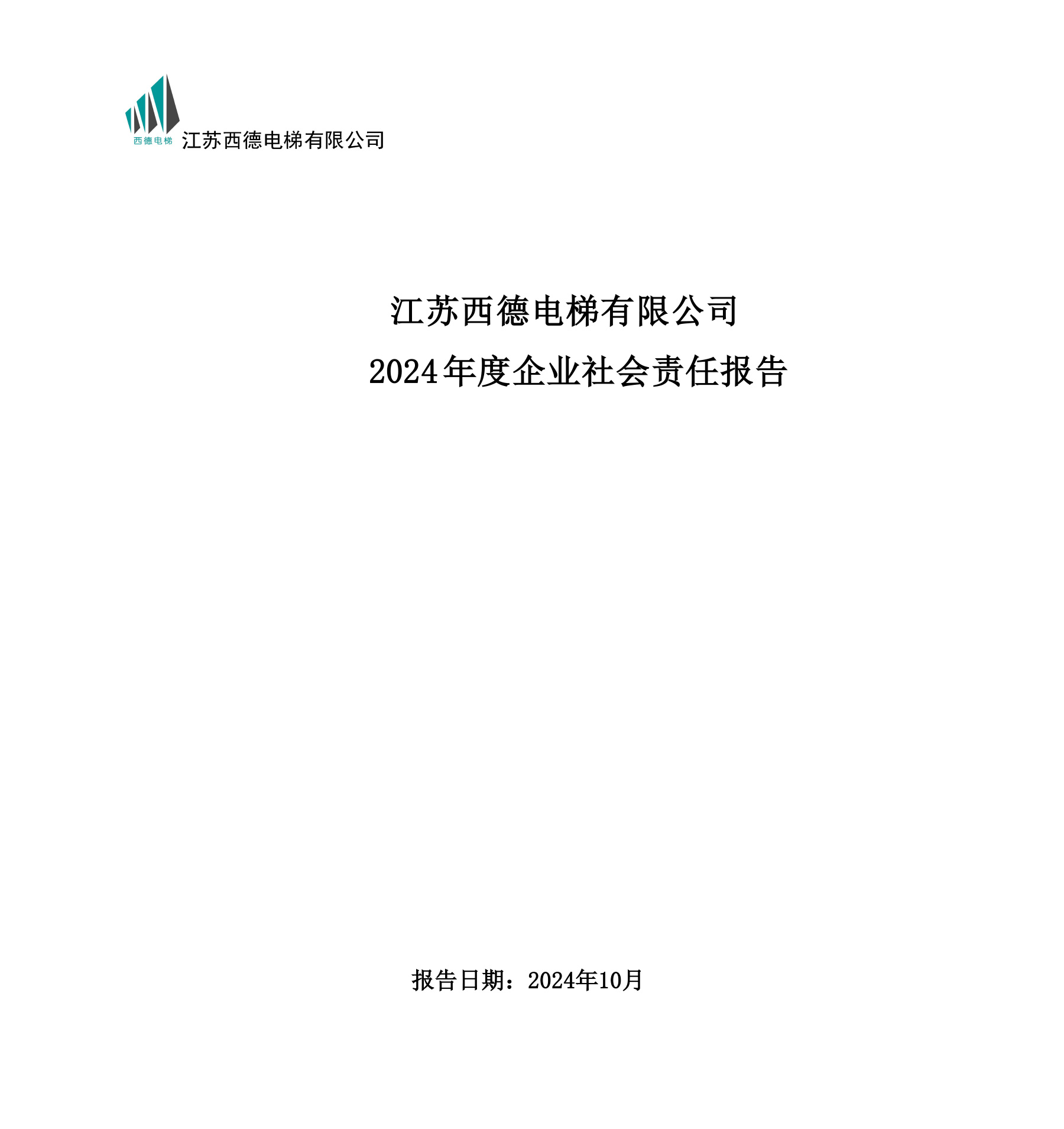 西德电梯 江苏西德电梯有限公司

江苏西德电梯有限公司

2024年度企业社会责任报告

报告日期：2024年10月